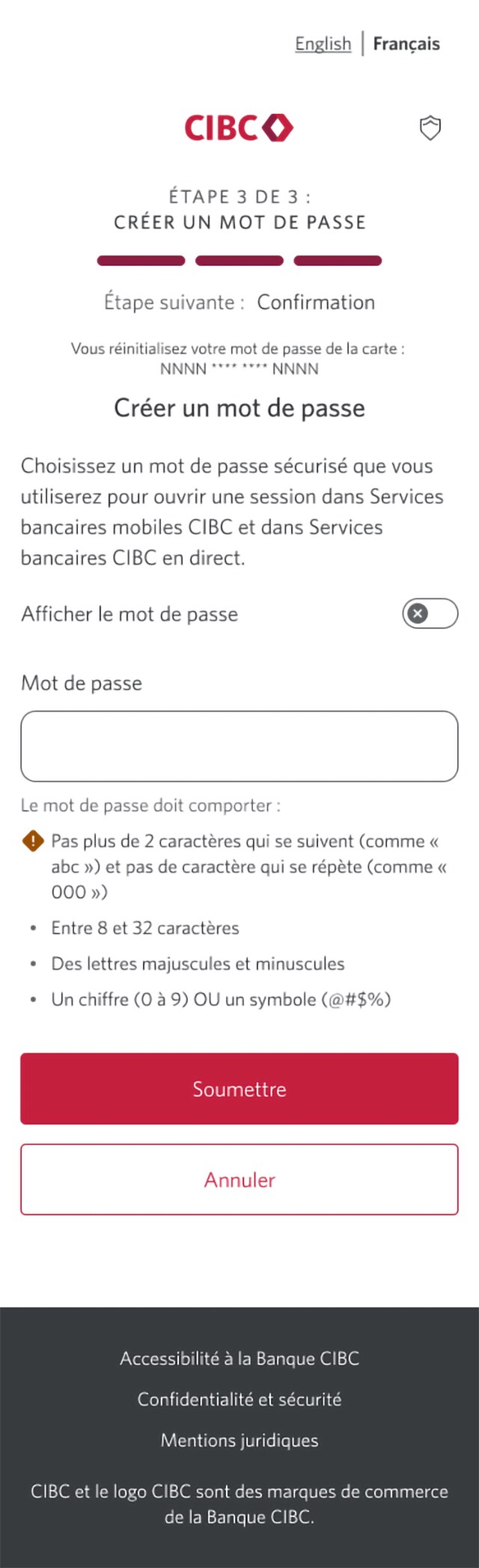 English | Français

CIBC

ÉTAPE 3 DE 3 :
CRÉER UN MOT DE PASSE

Étape suivante : Confirmation

Vous réinitialisez votre mot de passe de la carte :
NNNN **** **** NNNN

Créer un mot de passe

Choisissez un mot de passe sécurisé que vous utiliserez pour ouvrir une session dans Services bancaires mobiles CIBC et dans Services bancaires CIBC en direct.

Afficher le mot de passe

Mot de passe

Le mot de passe doit comporter :

Pas plus de 2 caractères qui se suivent (comme « abc ») et pas de caractère qui se répète (comme « 000 »)

• Entre 8 et 32 caractères
• Des lettres majuscules et minuscules
• Un chiffre (0 à 9) OU un symbole (@#$%)

Soumettre

Annuler

Accessibilité à la Banque CIBC

Confidentialité et sécurité

Mentions juridiques

CIBC et le logo CIBC sont des marques de commerce de la Banque CIBC.